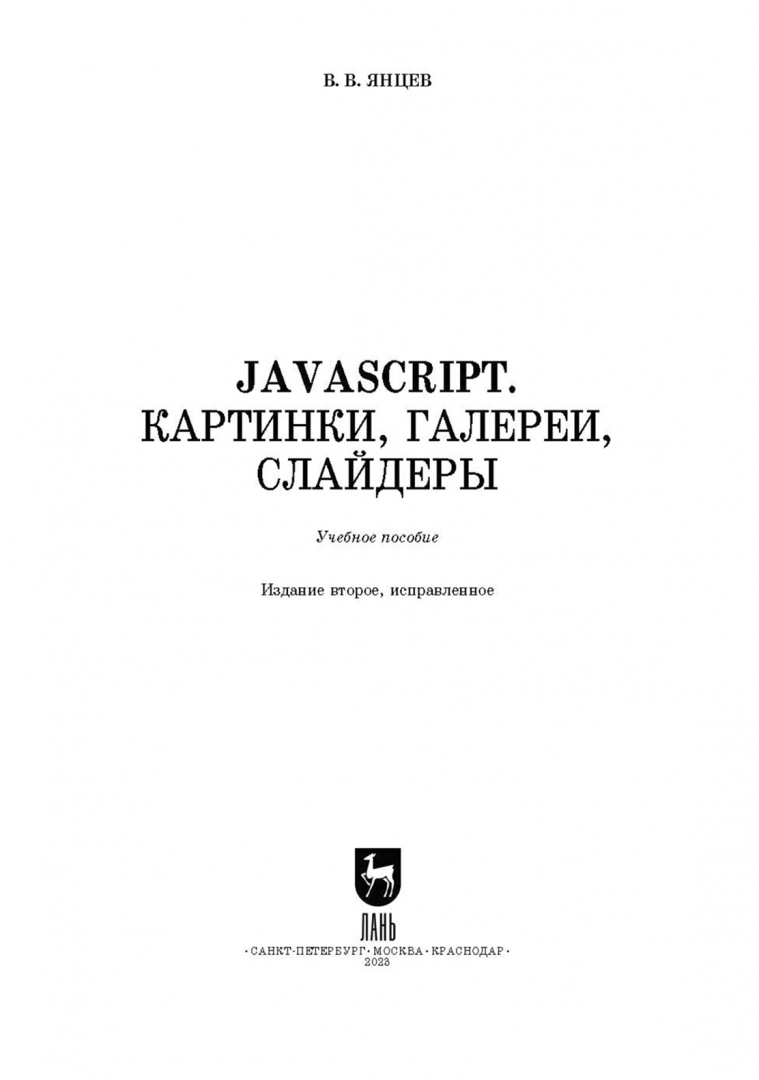 В. В. ЯНЦЕВ

JAVASCRIPT.
КАРТИНКИ, ГАЛЕРЕИ,
СЛАЙДЕРЫ

Учебное пособие

Издание второе, исправленное

ЛАНЬ

•САНКТ-ПЕТЕРБУРГ•МОСКВА•КРАСНОДАР•
2023